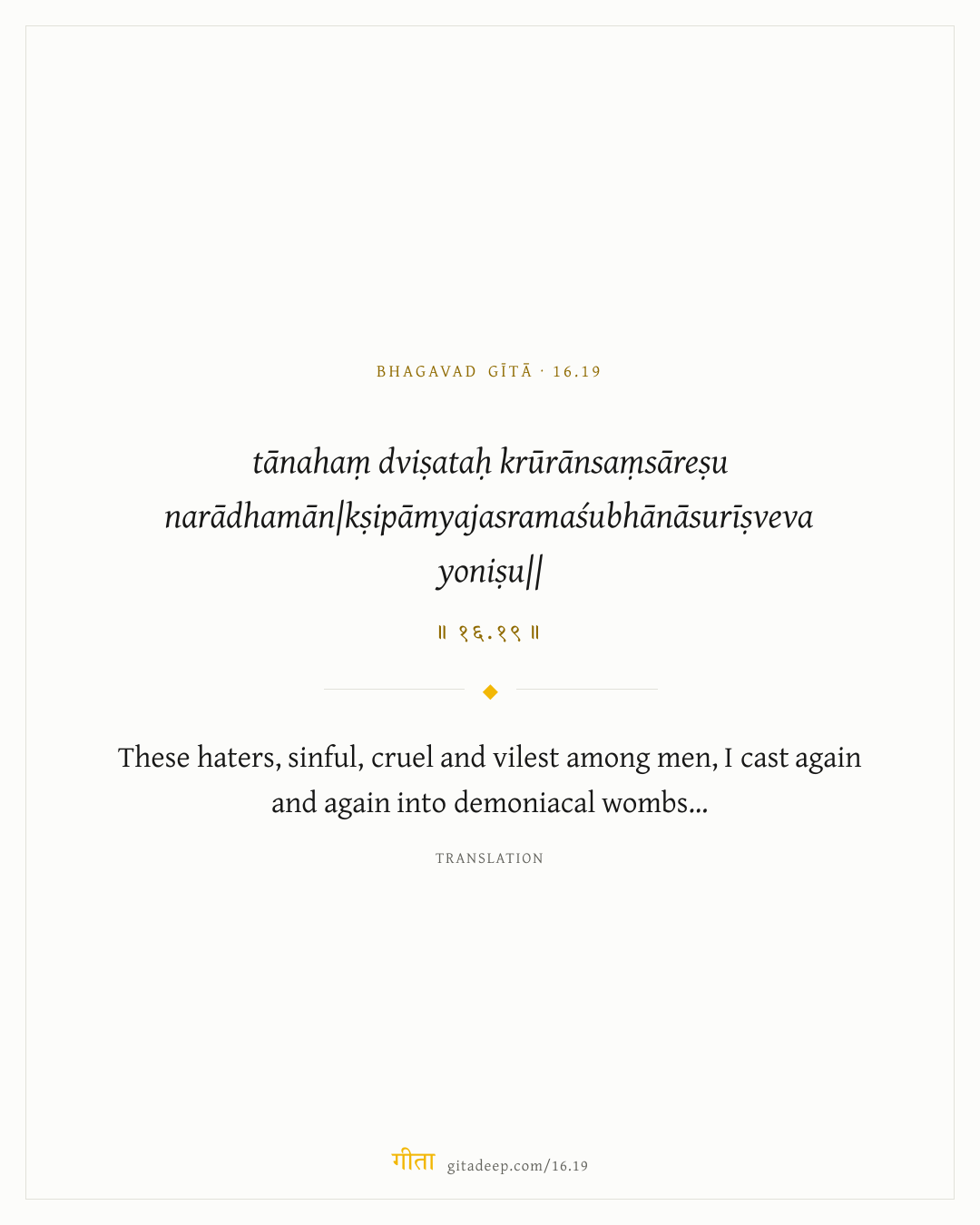 BHAGAVAD GĪTĀ · 16.19

tānahaṃ dviṣataḥ krūrānsaṃsāreṣu narādhamān|kṣipāmyajasramaśubhānāsurīṣveva yoniṣu||

॥ १६.१९ ॥

These haters, sinful, cruel and vilest among men, I cast again and again into demoniacal wombs...

TRANSLATION

गीता gitadeep.com/16.19